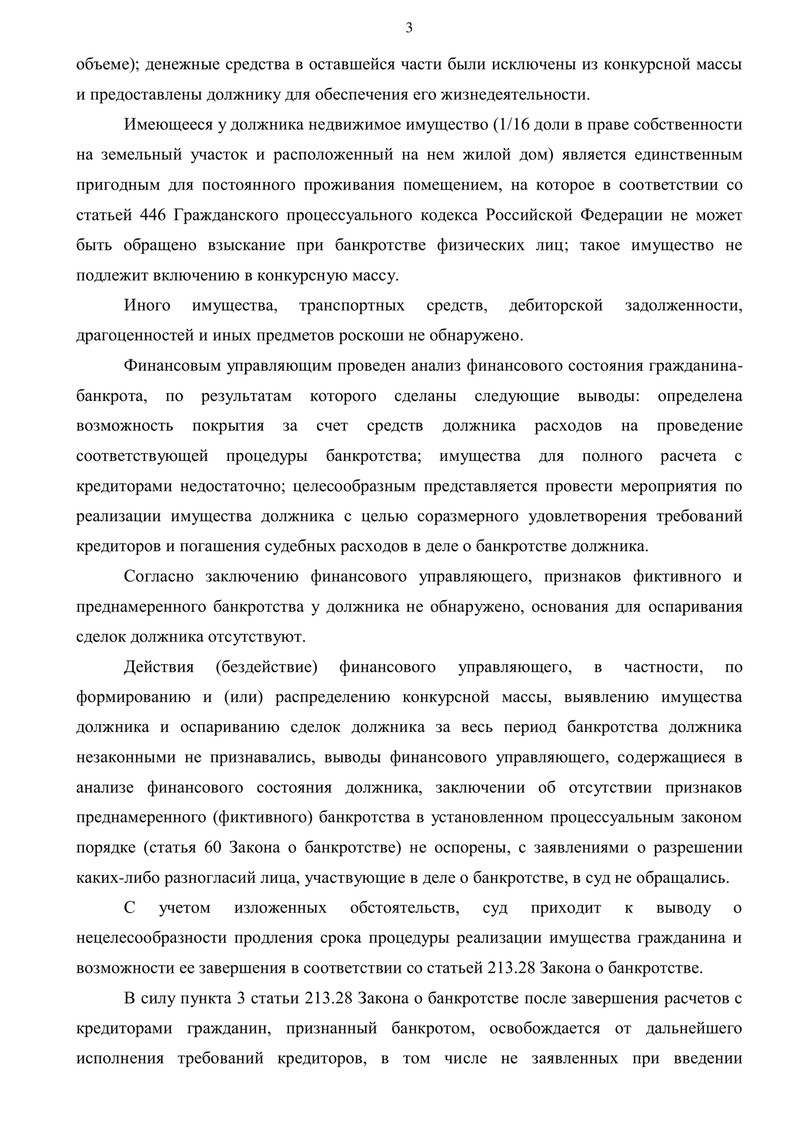 3

объеме); денежные средства в оставшейся части были исключены из конкурсной массы и предоставлены должнику для обеспечения его жизнедеятельности.

Имеющееся у должника недвижимое имущество (1/16 доли в праве собственности на земельный участок и расположенный на нем жилой дом) является единственным пригодным для постоянного проживания помещением, на которое в соответствии со статьей 446 Гражданского процессуального кодекса Российской Федерации не может быть обращено взыскание при банкротстве физических лиц; такое имущество не подлежит включению в конкурсную массу.

Иного имущества, транспортных средств, дебиторской задолженности, драгоценностей и иных предметов роскоши не обнаружено.

Финансовым управляющим проведен анализ финансового состояния гражданина-банкрота, по результатам которого сделаны следующие выводы: определена возможность покрытия за счет средств должника расходов на проведение соответствующей процедуры банкротства; имущества для полного расчета с кредиторами недостаточно; целесообразным представляется провести мероприятия по реализации имущества должника с целью соразмерного удовлетворения требований кредиторов и погашения судебных расходов в деле о банкротстве должника.

Согласно заключению финансового управляющего, признаков фиктивного и преднамеренного банкротства у должника не обнаружено, основания для оспаривания сделок должника отсутствуют.

Действия (бездействие) финансового управляющего, в частности, по формированию и (или) распределению конкурсной массы, выявлению имущества должника и оспариванию сделок должника за весь период банкротства должника незаконными не признавались, выводы финансового управляющего, содержащиеся в анализе финансового состояния должника, заключении об отсутствии признаков преднамеренного (фиктивного) банкротства в установленном процессуальным законом порядке (статья 60 Закона о банкротстве) не оспорены, с заявлениями о разрешении каких-либо разногласий лица, участвующие в деле о банкротстве, в суд не обращались.

С учетом изложенных обстоятельств, суд приходит к выводу о нецелесообразности продления срока процедуры реализации имущества гражданина и возможности ее завершения в соответствии со статьей 213.28 Закона о банкротстве.

В силу пункта 3 статьи 213.28 Закона о банкротстве после завершения расчетов с кредиторами гражданин, признанный банкротом, освобождается от дальнейшего исполнения требований кредиторов, в том числе не заявленных при введении